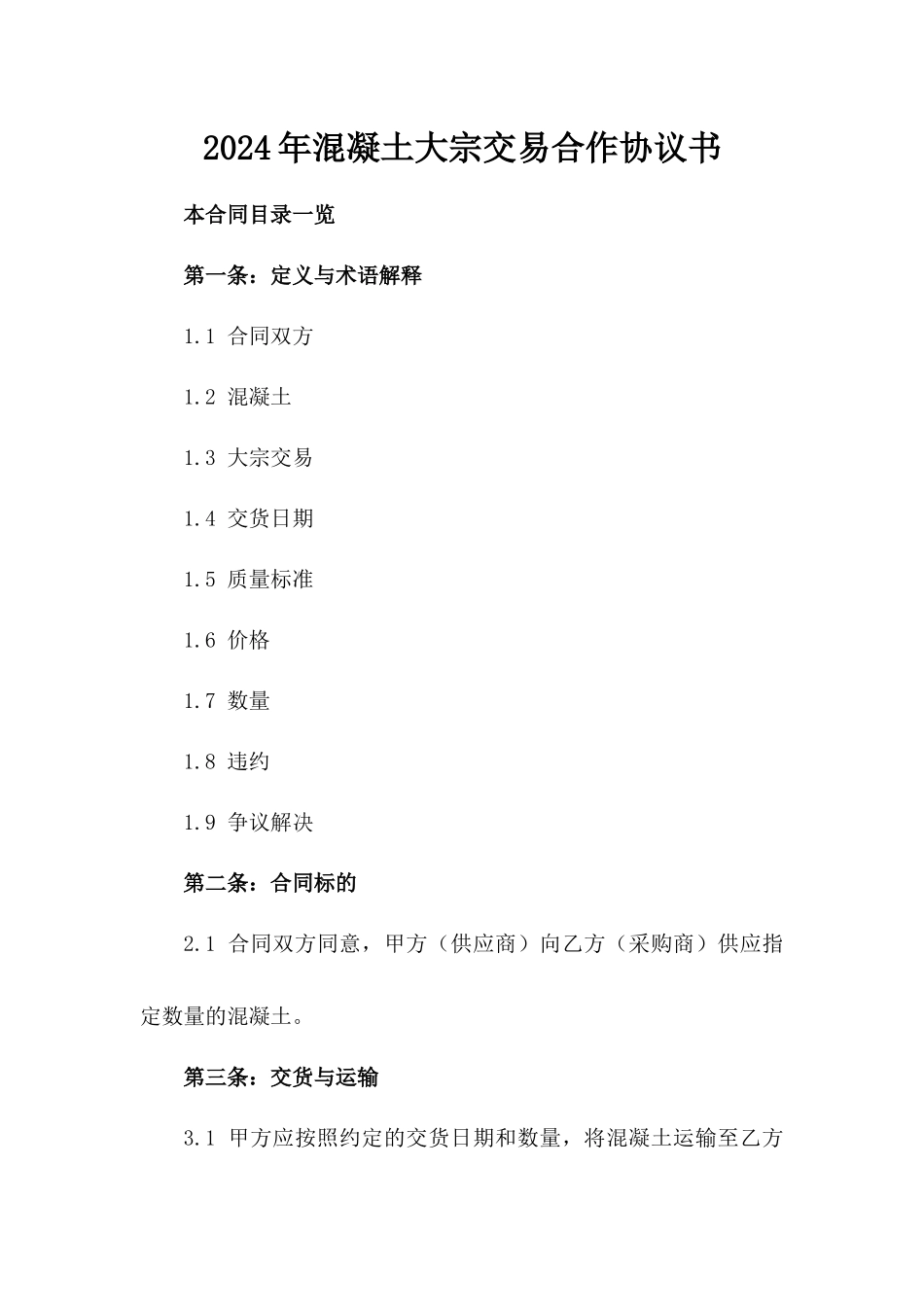 2024年混凝土大宗交易合作协议书

本合同目录一览

第一条：定义与术语解释

1.1 合同双方

1.2 混凝土

1.3 大宗交易

1.4 交货日期

1.5 质量标准

1.6 价格

1.7 数量

1.8 违约

1.9 争议解决

第二条：合同标的

2.1 合同双方同意，甲方（供应商）向乙方（采购商）供应指定数量的混凝土。

第三条：交货与运输

3.1 甲方应按照约定的交货日期和数量，将混凝土运输至乙方